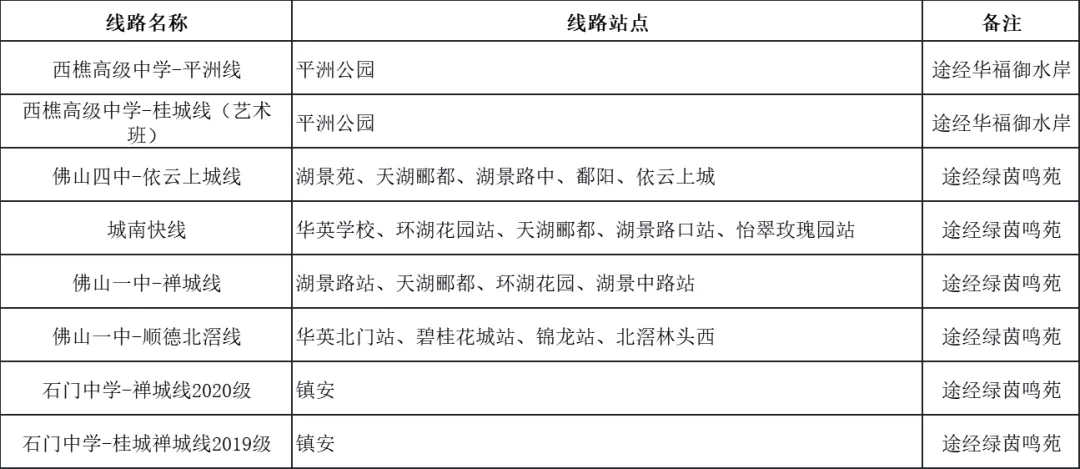 | 线路名称 | 线路站点 | 备注 |
|---|---|---|
| 西樵高级中学-平洲线 | 平洲公园 | 途经华福御水岸 |
| 西樵高级中学-桂城线（艺术班） | 平洲公园 | 途经华福御水岸 |
| 佛山四中-依云上城线 | 湖景苑、天湖郦都、湖景路中、鄱阳、依云上城 | 途经绿茵鸣苑 |
| 城南快线 | 华英学校、环湖花园站、天湖郦都、湖景路口站、怡翠玫瑰园站 | 途经绿茵鸣苑 |
| 佛山一中-禅城线 | 湖景路站、天湖郦都、环湖花园、湖景中路站 | 途经绿茵鸣苑 |
| 佛山一中-顺德北滘线 | 华英北门站、碧桂花城站、锦龙站、北滘林头西 | 途经绿茵鸣苑 |
| 石门中学-禅城线2020级 | 镇安 | 途经绿茵鸣苑 |
| 石门中学-桂城禅城线2019级 | 镇安 | 途经绿茵鸣苑 |